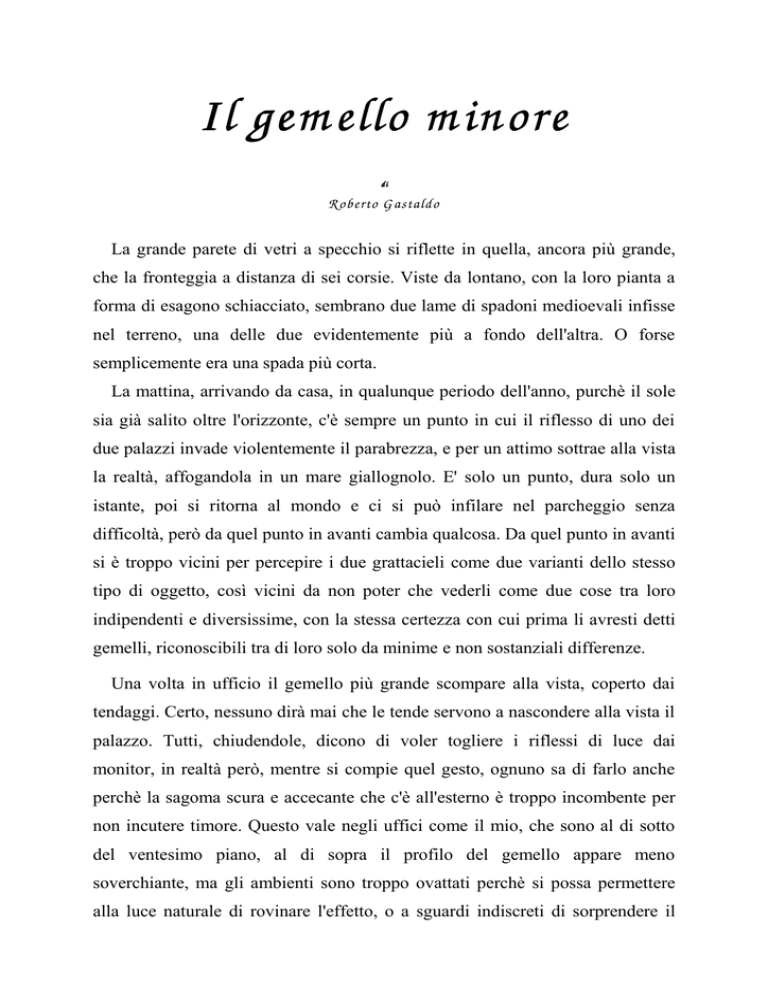 Il gemello minore

di

Roberto Gastaldo

La grande parete di vetri a specchio si riflette in quella, ancora più grande, che la fronteggia a distanza di sei corsie. Viste da lontano, con la loro pianta a forma di esagono schiacciato, sembrano due lame di spadoni medioevali infisse nel terreno, una delle due evidentemente più a fondo dell'altra. O forse semplicemente era una spada più corta.

La mattina, arrivando da casa, in qualunque periodo dell'anno, purchè il sole sia già salito oltre l'orizzonte, c'è sempre un punto in cui il riflesso di uno dei due palazzi invade violentemente il parabrezza, e per un attimo sottrae alla vista la realtà, affogandola in un mare giallognolo. E' solo un punto, dura solo un istante, poi si ritorna al mondo e ci si può infilare nel parcheggio senza difficoltà, però da quel punto in avanti cambia qualcosa. Da quel punto in avanti si è troppo vicini per percepire i due grattacieli come due varianti dello stesso tipo di oggetto, così vicini da non poter che vederli come due cose tra loro indipendenti e diversissime, con la stessa certezza con cui prima li avresti detti gemelli, riconoscibili tra di loro solo da minime e non sostanziali differenze.

Una volta in ufficio il gemello più grande scompare alla vista, coperto dai tendaggi. Certo, nessuno dirà mai che le tende servono a nascondere alla vista il palazzo. Tutti, chiudendole, dicono di voler togliere i riflessi di luce dai monitor, in realtà però, mentre si compie quel gesto, ognuno sa di farlo anche perchè la sagoma scura e accecante che c'è all'esterno è troppo incombente per non incutere timore. Questo vale negli uffici come il mio, che sono al di sotto del ventesimo piano, al di sopra il profilo del gemello appare meno soverchiante, ma gli ambienti sono troppo ovattati perchè si possa permettere alla luce naturale di rovinare l'effetto, o a sguardi indiscreti di sorprendere il